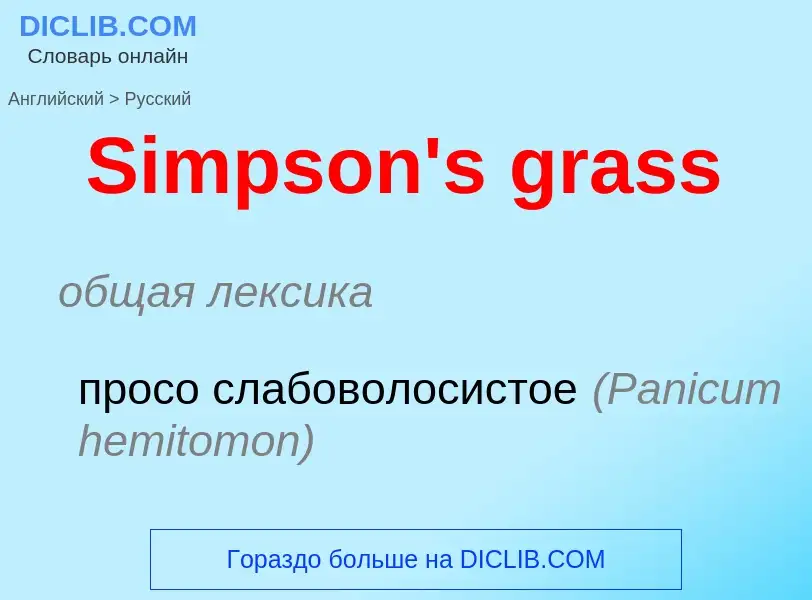 DICLIB.COM
Словарь онлайн

Английский > Русский

Simpson's grass

общая лексика

просо слабоволосистое (Panicum hemitomon)

Гораздо больше на DICLIB.COM